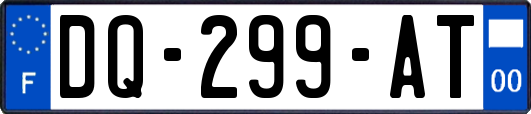 F
DQ-299-AT
00